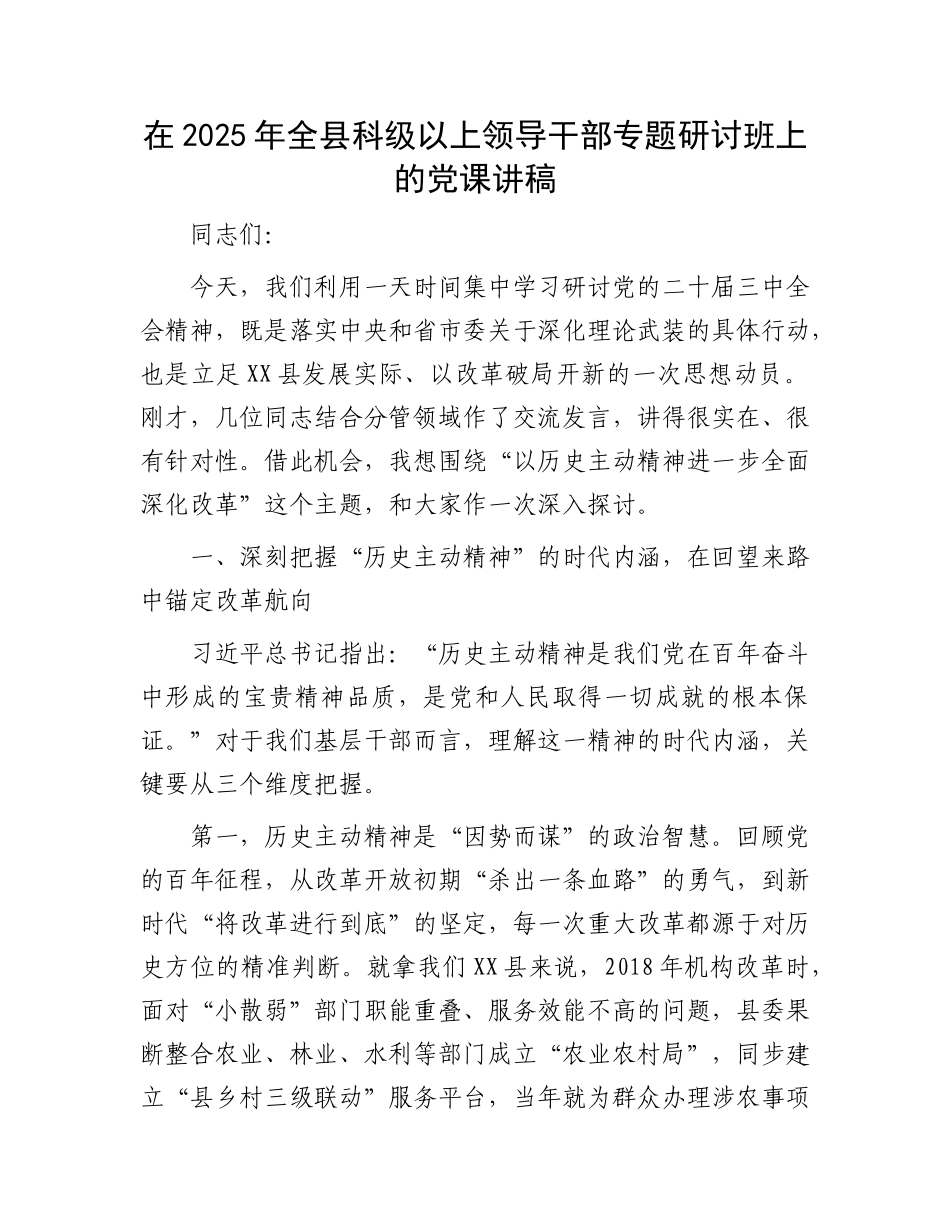 在 2025 年全县科级以上领导干部专题研讨班上的党课讲稿

同志们:

今天，我们利用一天时间集中学习研讨党的二十届三中全会精神，既是落实中央和省市委关于深化理论武装的具体行动，也是立足 XX 县发展实际、以改革破局开新的一次思想动员。刚才，几位同志结合分管领域作了交流发言，讲得很实在、很有针对性。借此机会，我想围绕“以历史主动精神进一步全面深化改革”这个主题，和大家作一次深入探讨。

一、深刻把握“历史主动精神”的时代内涵，在回望来路中锚定改革航向

习近平总书记指出：“历史主动精神是我们党在百年奋斗中形成的宝贵精神品质，是党和人民取得一切成就的根本保证。”对于我们基层干部而言，理解这一精神的时代内涵，关键要从三个维度把握。

第一，历史主动精神是“因势而谋”的政治智慧。回顾党的百年征程，从改革开放初期“杀出一条血路”的勇气，到新时代“将改革进行到底”的坚定，每一次重大改革都源于对历史方位的精准判断。就拿我们 XX 县来说，2018 年机构改革时，面对“小散弱”部门职能重叠、服务效能不高的问题，县委果断整合农业、林业、水利等部门成立“农业农村局”，同步建立“县乡村三级联动”服务平台，当年就为群众办理涉农事项